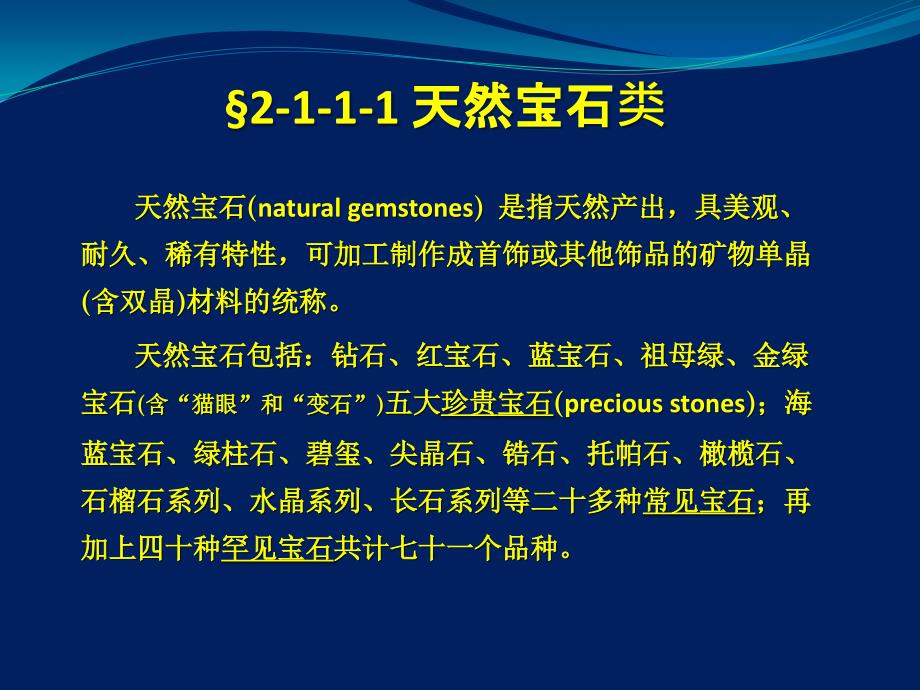 §2-1-1-1 天然宝石类

天然宝石(natural gemstones) 是指天然产出，具美观、耐久、稀有特性，可加工制作成首饰或其他饰品的矿物单晶(含双晶)材料的统称。

天然宝石包括：钻石、红宝石、蓝宝石、祖母绿、金绿宝石(含“猫眼”和“变石”)五大珍贵宝石(precious stones)；海蓝宝石、绿柱石、碧玺、尖晶石、锆石、托帕石、橄榄石、石榴石系列、水晶系列、长石系列等二十多种常见宝石；再加上四十种罕见宝石共计七十一个品种。